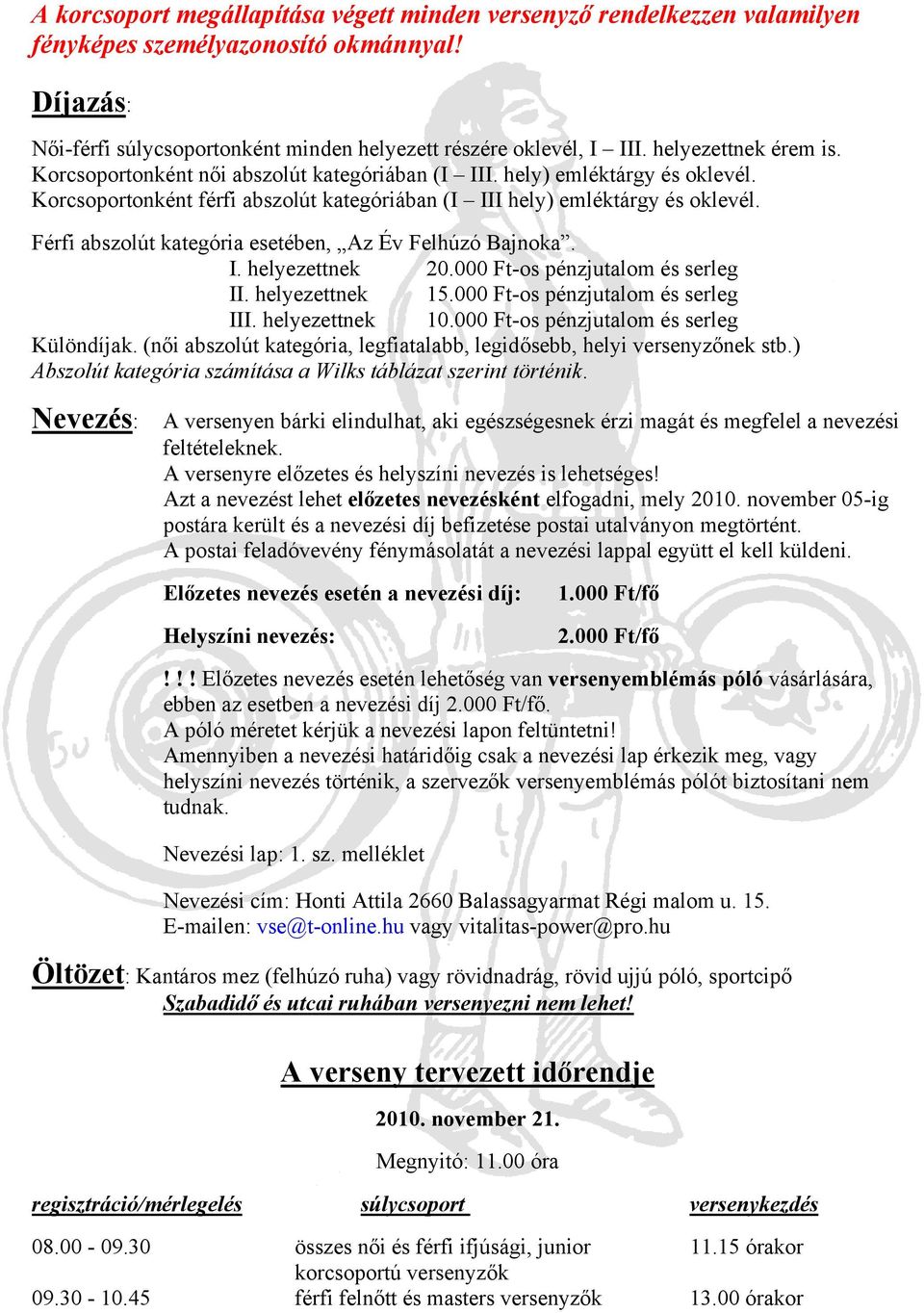 A korcsoport megállapítása végett minden versenyző rendelkezzen valamilyen fényképes személyazonosító okmánnyal!

Díjazás:

Női-férfi súlycsoportonként minden helyezett részére oklevél, I – III. helyezettnek érem is.
Korcsoportonként női abszolút kategóriában (I – III. hely) emléktárgy és oklevél.
Korcsoportonként férfi abszolút kategóriában (I – III hely) emléktárgy és oklevél.

Férfi abszolút kategória esetében, „Az Év Felhúzó Bajnoka”.
I. helyezettnek 20.000 Ft-os pénzjutalom és serleg
II. helyezettnek 15.000 Ft-os pénzjutalom és serleg
III. helyezettnek 10.000 Ft-os pénzjutalom és serleg
Különdíjak. (női abszolút kategória, legfiatalabb, legidősebb, helyi versenyzőnek stb.)
Abszolút kategória számítása a Wilks táblázat szerint történik.

Nevezés: A versenyen bárki elindulhat, aki egészségesnek érzi magát és megfelel a nevezési feltételeknek.
A versenyre előzetes és helyszíni nevezés is lehetséges!
Azt a nevezést lehet előzetes nevezésként elfogadni, mely 2010. november 05-ig postára került és a nevezési díj befizetése postai utalványon megtörtént.
A postai feladóvevény fénymásolatát a nevezési lappal együtt el kell küldeni.

Előzetes nevezés esetén a nevezési díj: 1.000 Ft/fő

Helyszíni nevezés: 2.000 Ft/fő

! ! ! Előzetes nevezés esetén lehetőség van versenyemblémás póló vásárlására, ebben az esetben a nevezési díj 2.000 Ft/fő.
A póló méretet kérjük a nevezési lapon feltüntetni!
Amennyiben a nevezési határidőig csak a nevezési lap érkezik meg, vagy helyszíni nevezés történik, a szervezők versenyemblémás pólót biztosítani nem tudnak.

Nevezési lap: 1. sz. melléklet

Nevezési cím: Honti Attila 2660 Balassagyarmat Régi malom u. 15.
E-mailen: vse@t-online.hu vagy vitalitas-power@pro.hu

Öltözet: Kantáros mez (felhúzó ruha) vagy rövidnadrág, rövid ujjú póló, sportcipő
Szabadidő és utcai ruhában versenyezni nem lehet!

A verseny tervezett időrendje

2010. november 21.

Megnyitó: 11.00 óra

| regisztráció/mérlegelés | súlycsoport | versenykezdés |
|---|---|---|
| 08.00 - 09.30 | összes női és férfi ifjúsági, junior korcsoportú versenyzők | 11.15 órakor |
| 09.30 - 10.45 | férfi felnőtt és masters versenyzők | 13.00 órakor |